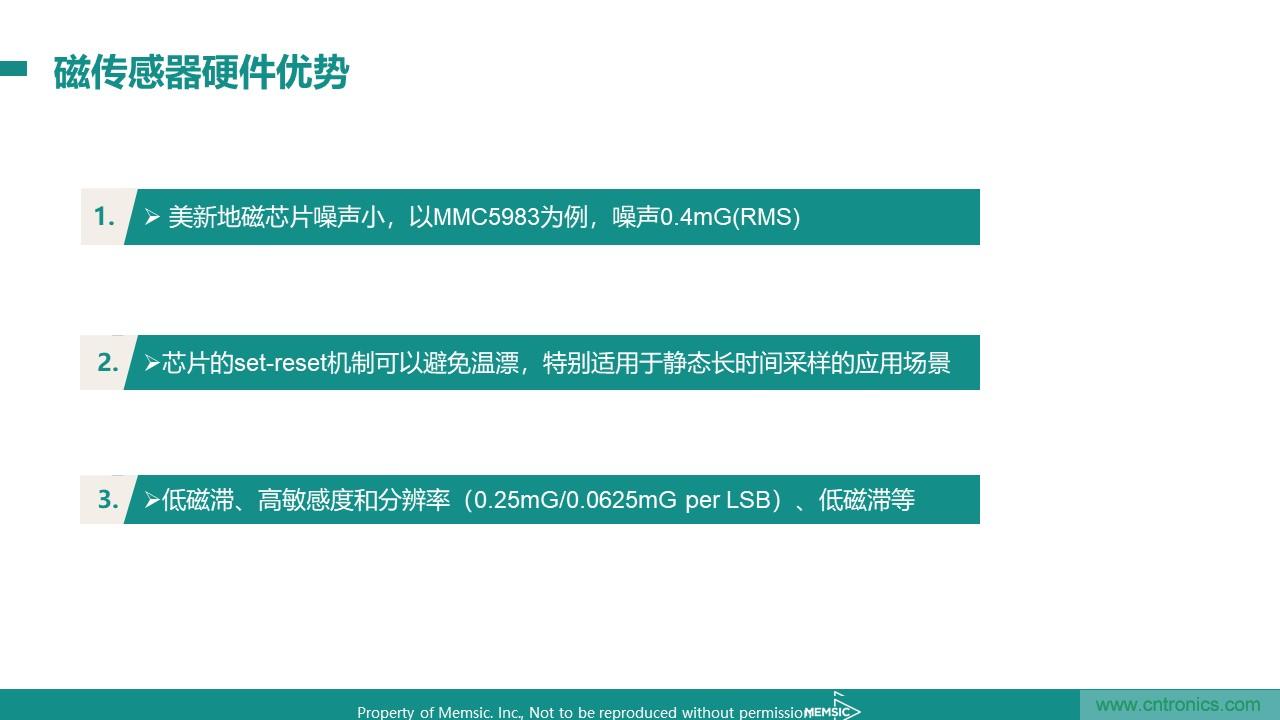 磁传感器硬件优势

1. ➢ 美新地磁芯片噪声小，以MMC5983为例，噪声0.4mG(RMS)

2. ➢芯片的set-reset机制可以避免温漂，特别适用于静态长时间采样的应用场景

3. ➢低磁滞、高敏感度和分辨率（0.25mG/0.0625mG per LSB）、低磁滞等

Property of Memsic. Inc., Not to be reproduced without permission MEMSIC

www.cntronics.com